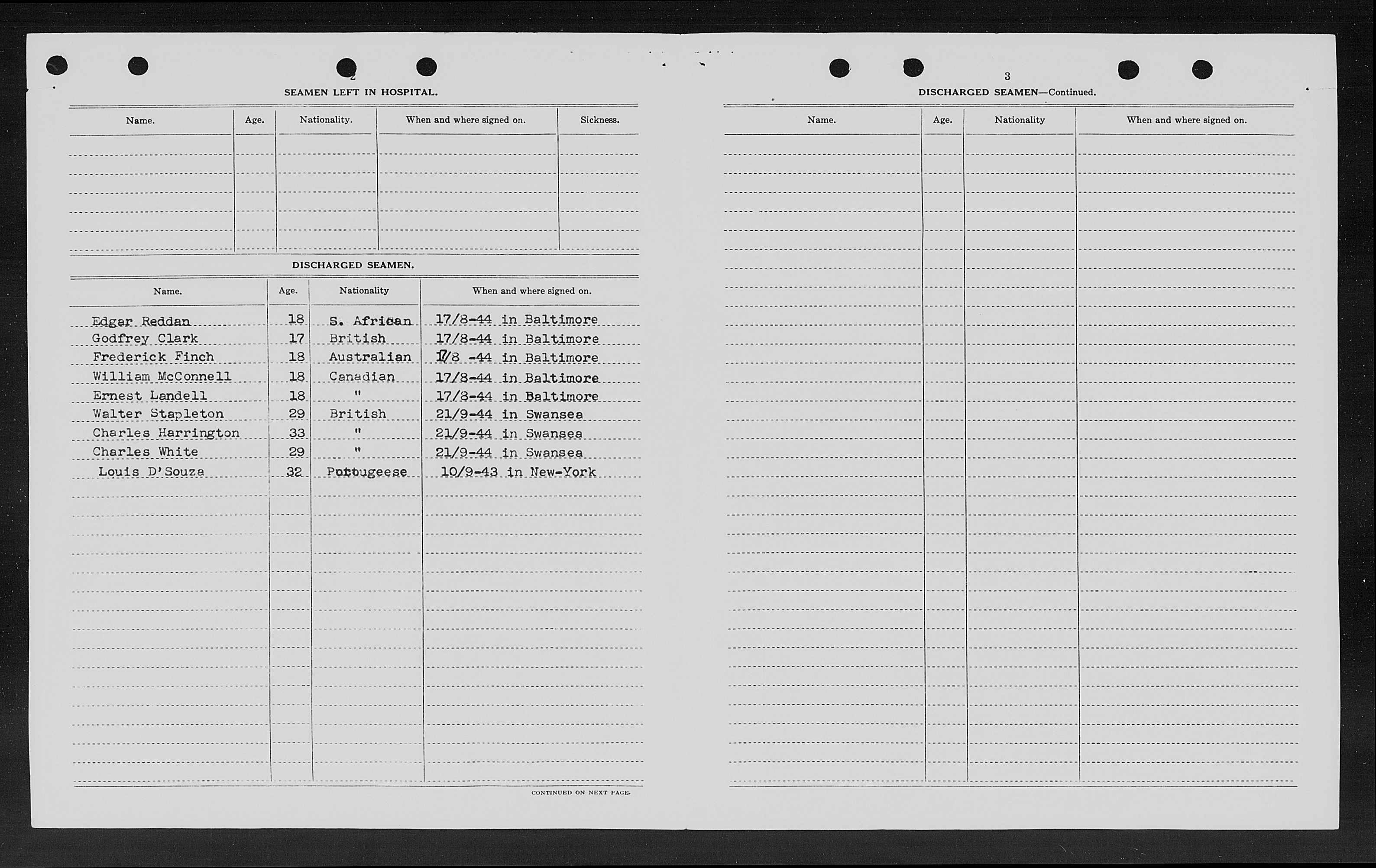 2

SEAMEN LEFT IN HOSPITAL.

| Name. | Age. | Nationality. | When and where signed on. | Sickness. |
|---|---|---|---|---|
| | | | | |

DISCHARGED SEAMEN.

| Name. | Age. | Nationality | When and where signed on. |
|---|---|---|---|
| Edgar Reddan | 18 | S. African | 17/8-44 in Baltimore |
| Godfrey Clark | 17 | British | 17/8-44 in Baltimore |
| Frederick Finch | 18 | Australian | 17/8 -44 in Baltimore |
| William McConnell | 18 | Canadian | 17/8-44 in Baltimore |
| Ernest Landell | 18 | " | 17/8-44 in Baltimore |
| Walter Stapleton | 29 | British | 21/9-44 in Swansea |
| Charles Harrington | 33 | " | 21/9-44 in Swansea |
| Charles White | 29 | " | 21/9-44 in Swansea |
| Louis D'Souza | 32 | Portugeese | 10/9-43 in New-York |

CONTINUED ON NEXT PAGE.

3

DISCHARGED SEAMEN—Continued.

| Name. | Age. | Nationality | When and where signed on. |
|---|---|---|---|
| | | | |